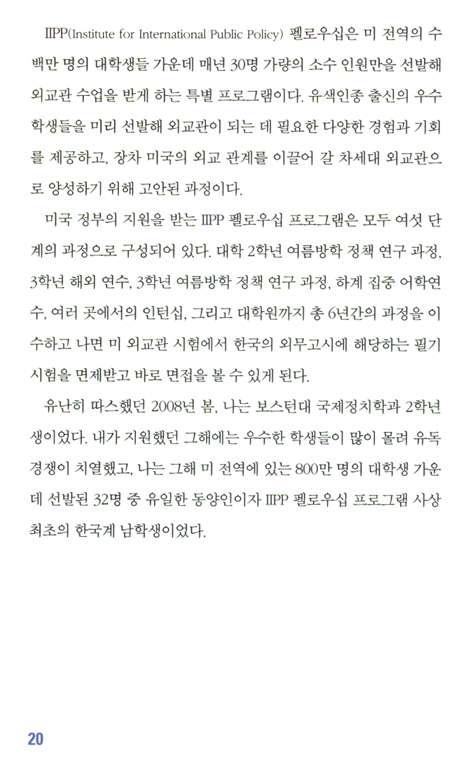 IIPP(Institute for International Public Policy) 펠로우십은 미 전역의 수백만 명의 대학생들 가운데 매년 30명 가량의 소수 인원만을 선발해 외교관 수업을 받게 하는 특별 프로그램이다. 유색인종 출신의 우수 학생들을 미리 선발해 외교관이 되는 데 필요한 다양한 경험과 기회를 제공하고, 장차 미국의 외교 관계를 이끌어 갈 차세대 외교관으로 양성하기 위해 고안된 과정이다.

미국 정부의 지원을 받는 IIPP 펠로우십 프로그램은 모두 여섯 단계의 과정으로 구성되어 있다. 대학 2학년 여름방학 정책 연구 과정, 3학년 해외 연수, 3학년 여름방학 정책 연구 과정, 하계 집중 어학연수, 여러 곳에서의 인턴십, 그리고 대학원까지 총 6년간의 과정을 이수하고 나면 미 외교관 시험에서 한국의 외무고시에 해당하는 필기시험을 면제받고 바로 면접을 볼 수 있게 된다.

유난히 따스했던 2008년 봄, 나는 보스턴대 국제정치학과 2학년생이었다. 내가 지원했던 그해에는 우수한 학생들이 많이 몰려 유독 경쟁이 치열했고, 나는 그해 미 전역에 있는 800만 명의 대학생 가운데 선발된 32명 중 유일한 동양인이자 IIPP 펠로우십 프로그램 사상 최초의 한국계 남학생이었다.

20